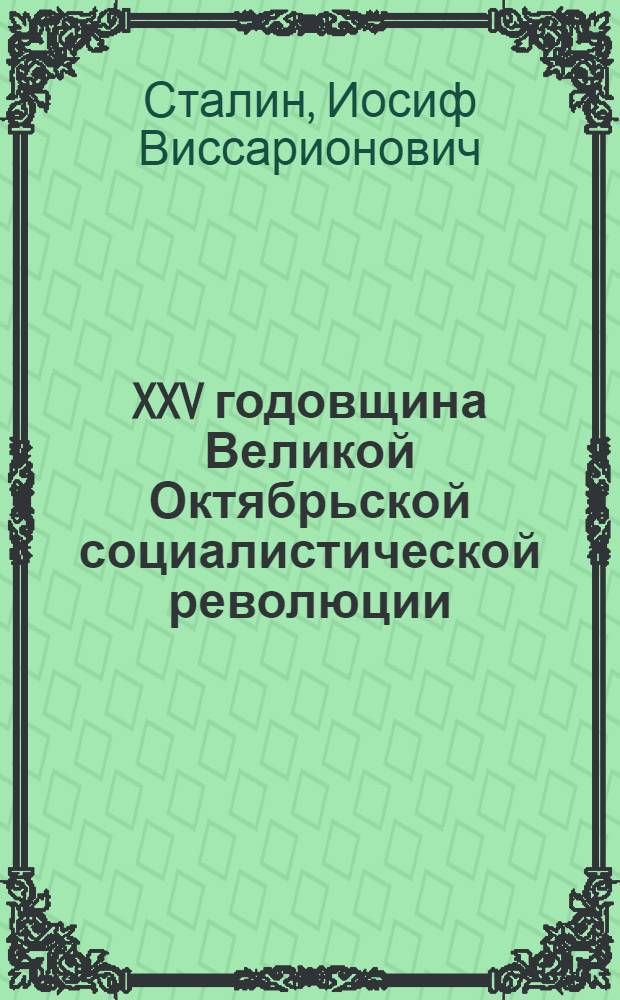 Сталин, Иосиф Виссарионович

XXV годовщина Великой Октябрьской социалистической революции